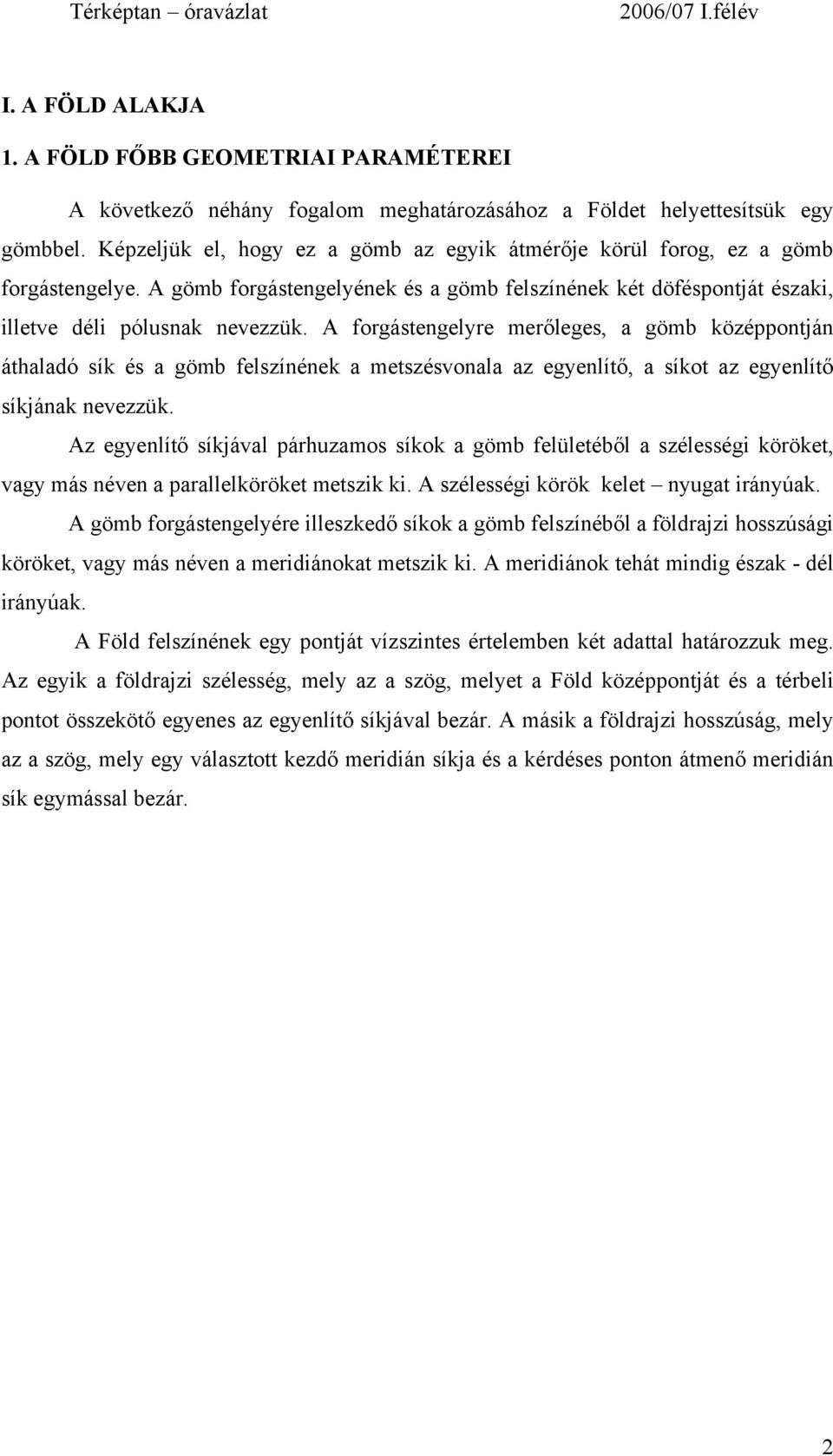 Térképtan – óravázlat 2006/07 I.félév

I. A FÖLD ALAKJA

1. A FÖLD FŐBB GEOMETRIAI PARAMÉTEREI

A következő néhány fogalom meghatározásához a Földet helyettesítsük egy gömbbel. Képzeljük el, hogy ez a gömb az egyik átmérője körül forog, ez a gömb forgástengelye. A gömb forgástengelyének és a gömb felszínének két döféspontját északi, illetve déli pólusnak nevezzük. A forgástengelyre merőleges, a gömb középpontján áthaladó sík és a gömb felszínének a metszésvonala az egyenlítő, a síkot az egyenlítő síkjának nevezzük.

Az egyenlítő síkjával párhuzamos síkok a gömb felületéből a szélességi köröket, vagy más néven a parallelköröket metszik ki. A szélességi körök kelet – nyugat irányúak.

A gömb forgástengelyére illeszkedő síkok a gömb felszínéből a földrajzi hosszúsági köröket, vagy más néven a meridiánokat metszik ki. A meridiánok tehát mindig észak - dél irányúak.

A Föld felszínének egy pontját vízszintes értelemben két adattal határozzuk meg. Az egyik a földrajzi szélesség, mely az a szög, melyet a Föld középpontját és a térbeli pontot összekötő egyenes az egyenlítő síkjával bezár. A másik a földrajzi hosszúság, mely az a szög, mely egy választott kezdő meridián síkja és a kérdéses ponton átmenő meridián sík egymással bezár.

2